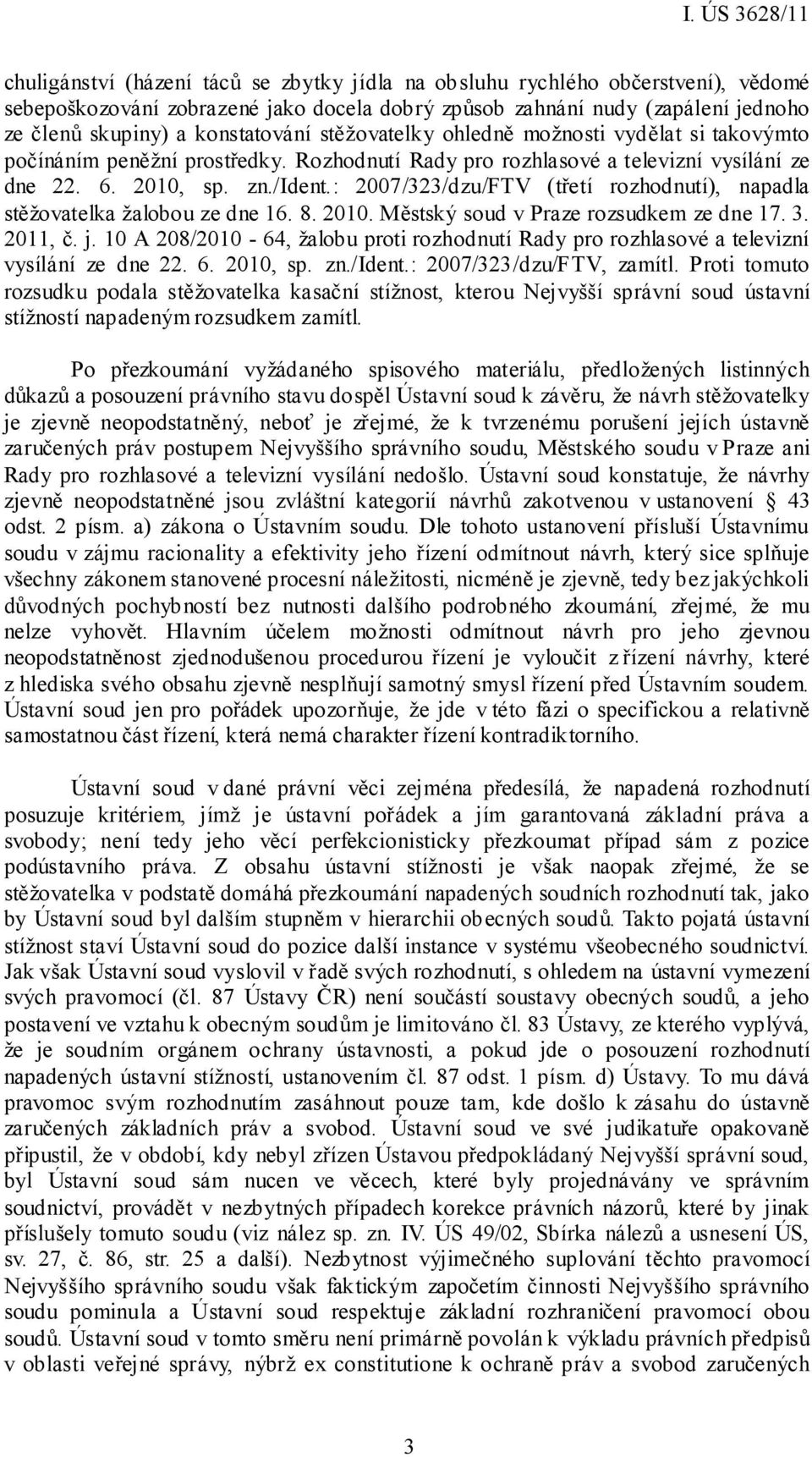 I. ÚS 3628/11

chuligánství (házení táců se zbytky jídla na obsluhu rychlého občerstvení), vědomé sebepoškozování zobrazené jako docela dobrý způsob zahnání nudy (zapálení jednoho ze členů skupiny) a konstatování stěžovatelky ohledně možnosti vydělat si takovýmto počínáním peněžní prostředky. Rozhodnutí Rady pro rozhlasové a televizní vysílání ze dne 22. 6. 2010, sp. zn./Ident.: 2007/323/dzu/FTV (třetí rozhodnutí), napadla stěžovatelka žalobou ze dne 16. 8. 2010. Městský soud v Praze rozsudkem ze dne 17. 3. 2011, č. j. 10 A 208/2010 - 64, žalobu proti rozhodnutí Rady pro rozhlasové a televizní vysílání ze dne 22. 6. 2010, sp. zn./Ident.: 2007/323/dzu/FTV, zamítl. Proti tomuto rozsudku podala stěžovatelka kasační stížnost, kterou Nejvyšší správní soud ústavní stížností napadeným rozsudkem zamítl.

Po přezkoumání vyžádaného spisového materiálu, předložených listinných důkazů a posouzení právního stavu dospěl Ústavní soud k závěru, že návrh stěžovatelky je zjevně neopodstatněný, neboť je zřejmé, že k tvrzenému porušení jejích ústavně zaručených práv postupem Nejvyššího správního soudu, Městského soudu v Praze ani Rady pro rozhlasové a televizní vysílání nedošlo. Ústavní soud konstatuje, že návrhy zjevně neopodstatněné jsou zvláštní kategorií návrhů zakotvenou v ustanovení § 43 odst. 2 písm. a) zákona o Ústavním soudu. Dle tohoto ustanovení přísluší Ústavnímu soudu v zájmu racionality a efektivity jeho řízení odmítnout návrh, který sice splňuje všechny zákonem stanovené procesní náležitosti, nicméně je zjevně, tedy bez jakýchkoli důvodných pochybností bez nutnosti dalšího podrobného zkoumání, zřejmé, že mu nelze vyhovět. Hlavním účelem možnosti odmítnout návrh pro jeho zjevnou neopodstatněnost zjednodušenou procedurou řízení je vyloučit z řízení návrhy, které z hlediska svého obsahu zjevně nesplňují samotný smysl řízení před Ústavním soudem. Ústavní soud jen pro pořádek upozorňuje, že jde v této fázi o specifickou a relativně samostatnou část řízení, která nemá charakter řízení kontradiktorního.

Ústavní soud v dané právní věci zejména předesílá, že napadená rozhodnutí posuzuje kritériem, jímž je ústavní pořádek a jím garantovaná základní práva a svobody; není tedy jeho věcí perfekcionisticky přezkoumat případ sám z pozice podústavního práva. Z obsahu ústavní stížnosti je však naopak zřejmé, že se stěžovatelka v podstatě domáhá přezkoumání napadených soudních rozhodnutí tak, jako by Ústavní soud byl dalším stupněm v hierarchii obecných soudů. Takto pojatá ústavní stížnost staví Ústavní soud do pozice další instance v systému všeobecného soudnictví. Jak však Ústavní soud vyslovil v řadě svých rozhodnutí, s ohledem na ústavní vymezení svých pravomocí (čl. 87 Ústavy ČR) není součástí soustavy obecných soudů, a jeho postavení ve vztahu k obecným soudům je limitováno čl. 83 Ústavy, ze kterého vyplývá, že je soudním orgánem ochrany ústavnosti, a pokud jde o posouzení rozhodnutí napadených ústavní stížností, ustanovením čl. 87 odst. 1 písm. d) Ústavy. To mu dává pravomoc svým rozhodnutím zasáhnout pouze tam, kde došlo k zásahu do ústavně zaručených základních práv a svobod. Ústavní soud ve své judikatuře opakovaně připustil, že v období, kdy nebyl zřízen Ústavou předpokládaný Nejvyšší správní soud, byl Ústavní soud sám nucen ve věcech, které byly projednávány ve správním soudnictví, provádět v nezbytných případech korekce právních názorů, které by jinak příslušely tomuto soudu (viz nález sp. zn. IV. ÚS 49/02, Sbírka nálezů a usnesení ÚS, sv. 27, č. 86, str. 25 a další). Nezbytnost výjimečného suplování těchto pravomocí Nejvyššího správního soudu však faktickým započetím činnosti Nejvyššího správního soudu pominula a Ústavní soud respektuje základní rozhraničení pravomocí obou soudů. Ústavní soud v tomto směru není primárně povolán k výkladu právních předpisů v oblasti veřejné správy, nýbrž ex constitutione k ochraně práv a svobod zaručených

3